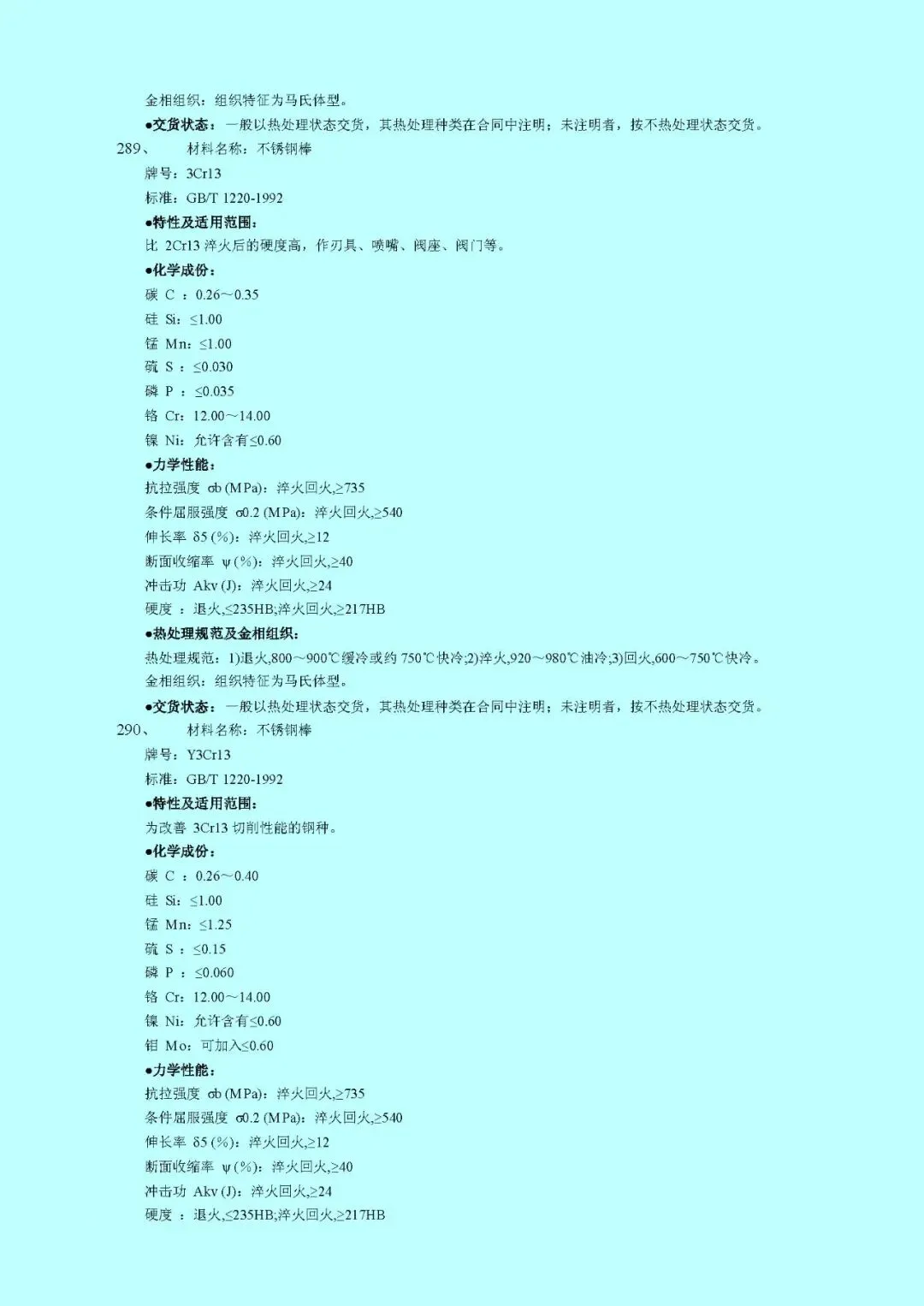 金相组织：组织特征为马氏体型。

●交货状态：一般以热处理状态交货，其热处理种类在合同中注明；未注明者，按不热处理状态交货。

289、　材料名称：不锈钢棒

牌号：3Cr13

标准：GB/T 1220-1992

●特性及适用范围：

比 2Cr13 淬火后的硬度高，作刃具、喷嘴、阀座、阀门等。

●化学成份：

碳 C ：0.26～0.35

硅 Si：≤1.00

锰 Mn：≤1.00

硫 S ：≤0.030

磷 P ：≤0.035

铬 Cr：12.00～14.00

镍 Ni：允许含有≤0.60

●力学性能：

抗拉强度 σb (MPa)：淬火回火,≥735

条件屈服强度 σ0.2 (MPa)：淬火回火,≥540

伸长率 δ5 (%)：淬火回火,≥12

断面收缩率 ψ (%)：淬火回火,≥40

冲击功 Akv (J)：淬火回火,≥24

硬度 ：退火,≤235HB;淬火回火,≥217HB

●热处理规范及金相组织：

热处理规范：1)退火,800～900℃缓冷或约 750℃快冷;2)淬火,920～980℃油冷;3)回火,600～750℃快冷。

金相组织：组织特征为马氏体型。

●交货状态：一般以热处理状态交货，其热处理种类在合同中注明；未注明者，按不热处理状态交货。

290、　材料名称：不锈钢棒

牌号：Y3Cr13

标准：GB/T 1220-1992

●特性及适用范围：

为改善 3Cr13 切削性能的钢种。

●化学成份：

碳 C ：0.26～0.40

硅 Si：≤1.00

锰 Mn：≤1.25

硫 S ：≤0.15

磷 P ：≤0.060

铬 Cr：12.00～14.00

镍 Ni：允许含有≤0.60

钼 Mo：可加入≤0.60

●力学性能：

抗拉强度 σb (MPa)：淬火回火,≥735

条件屈服强度 σ0.2 (MPa)：淬火回火,≥540

伸长率 δ5 (%)：淬火回火,≥12

断面收缩率 ψ (%)：淬火回火,≥40

冲击功 Akv (J)：淬火回火,≥24

硬度 ：退火,≤235HB;淬火回火,≥217HB